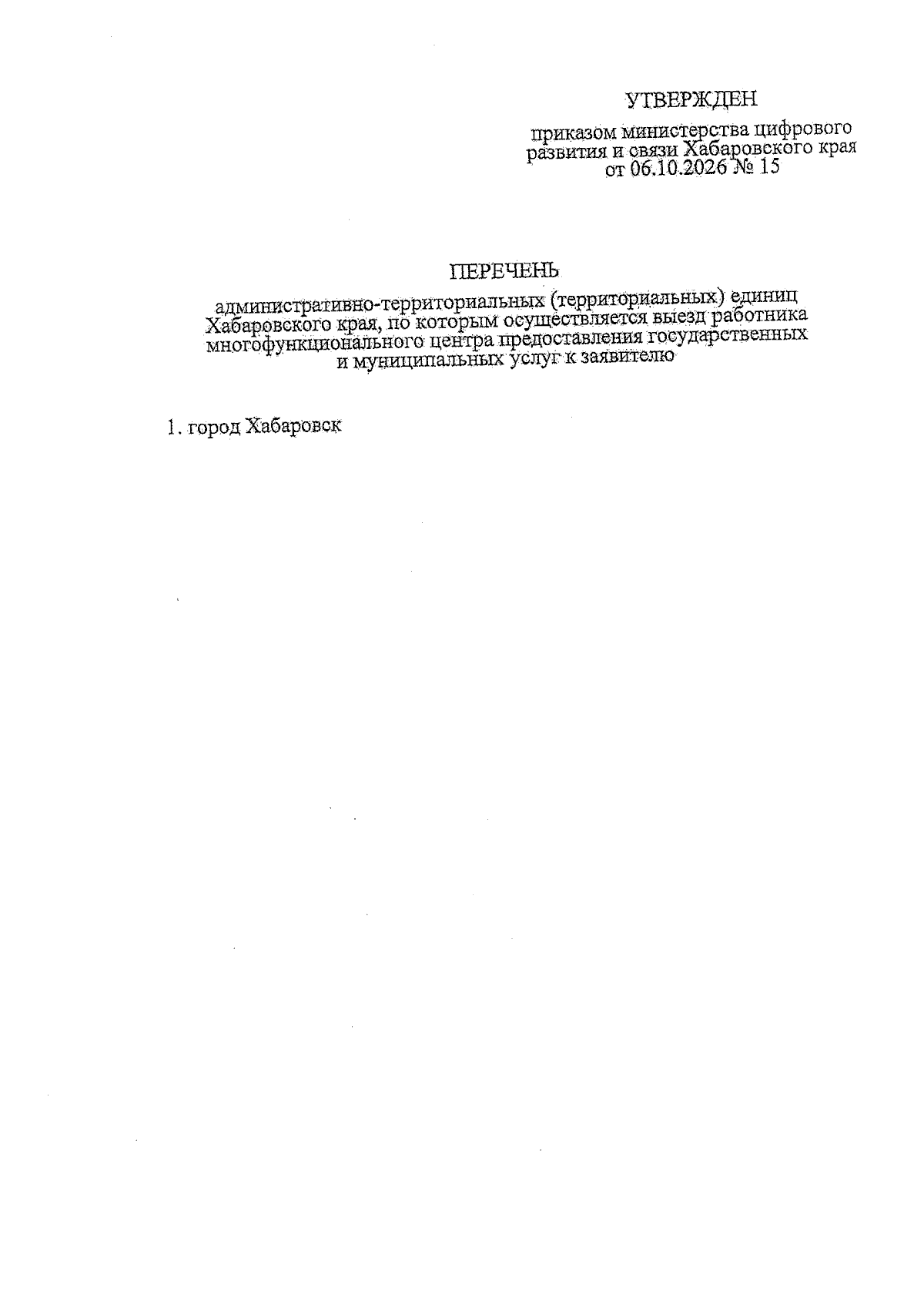 УТВЕРЖДЕН

приказом министерства цифрового развития и связи Хабаровского края от 06.10.2026 № 15

ПЕРЕЧЕНЬ

административно-территориальных (территориальных) единиц Хабаровского края, по которым осуществляется выезд работника многофункционального центра предоставления государственных и муниципальных услуг к заявителю

1. город Хабаровск